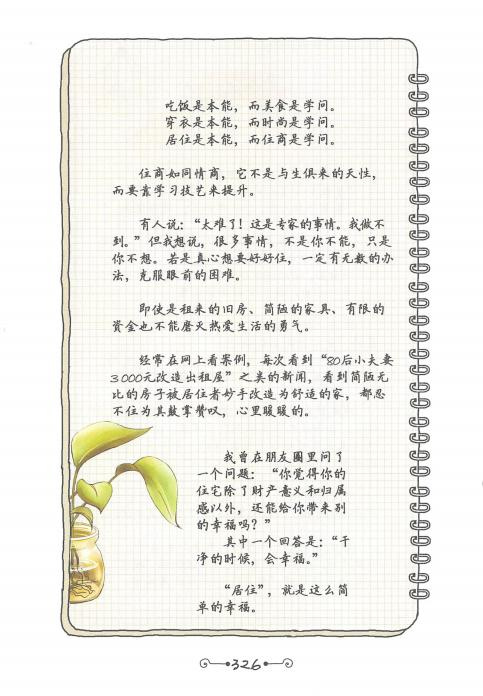 吃饭是本能，而美食是学问。
穿衣是本能，而时尚是学问。
居住是本能，而住商是学问。

住商如同情商，它不是与生俱来的天性，而要靠学习技艺来提升。

有人说：“太难了！这是专家的事情。我做不到。”但我想说，很多事情，不是你不能，只是你不想。若是真心想要好好住，一定有无数的办法，克服眼前的困难。

即使是租来的旧房、简陋的家具、有限的资金也不能磨灭热爱生活的勇气。

经常在网上看案例，每次看到“80后小夫妻3000元改造出租屋”之类的新闻，看到简陋无比的房子被居住者妙手改造为舒适的家，都忍不住为其鼓掌赞叹，心里暖暖的。

我曾在朋友圈里问了一个问题：“你觉得你的住宅除了财产意义和归属感以外，还能给你带来别的幸福吗？”

其中一个回答是：“干净的时候，会幸福。”

“居住”，就是这么简单的幸福。

326